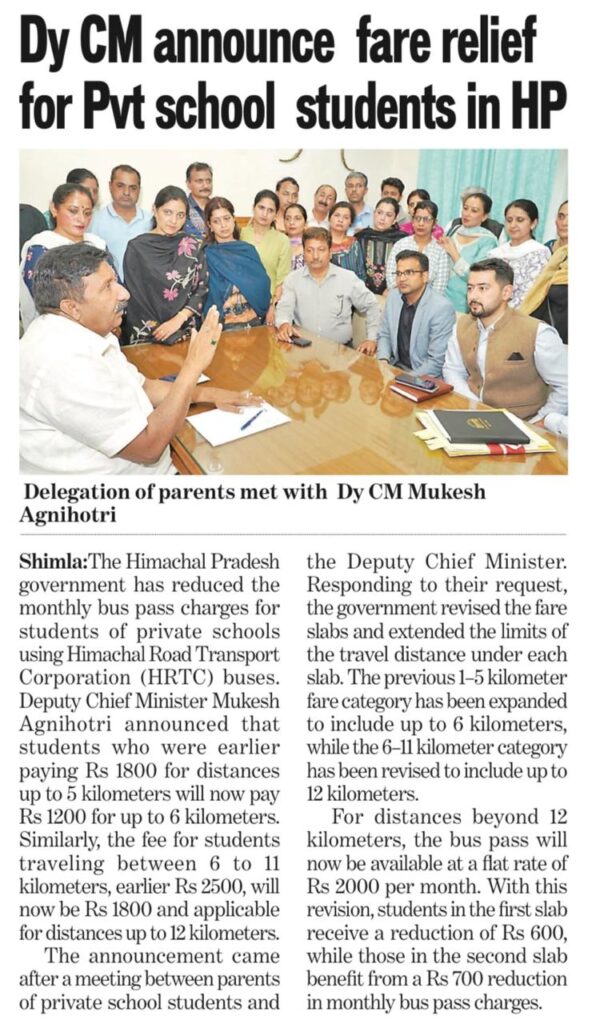 Dy CM announce fare relief for Pvt school students in HP

Delegation of parents met with Dy CM Mukesh Agnihotri

Shimla:The Himachal Pradesh government has reduced the monthly bus pass charges for students of private schools using Himachal Road Transport Corporation (HRTC) buses. Deputy Chief Minister Mukesh Agnihotri announced that students who were earlier paying Rs 1800 for distances up to 5 kilometers will now pay Rs 1200 for up to 6 kilometers. Similarly, the fee for students traveling between 6 to 11 kilometers, earlier Rs 2500, will now be Rs 1800 and applicable for distances up to 12 kilometers.

The announcement came after a meeting between parents of private school students and the Deputy Chief Minister. Responding to their request, the government revised the fare slabs and extended the limits of the travel distance under each slab. The previous 1–5 kilometer fare category has been expanded to include up to 6 kilometers, while the 6–11 kilometer category has been revised to include up to 12 kilometers.

For distances beyond 12 kilometers, the bus pass will now be available at a flat rate of Rs 2000 per month. With this revision, students in the first slab receive a reduction of Rs 600, while those in the second slab benefit from a Rs 700 reduction in monthly bus pass charges.